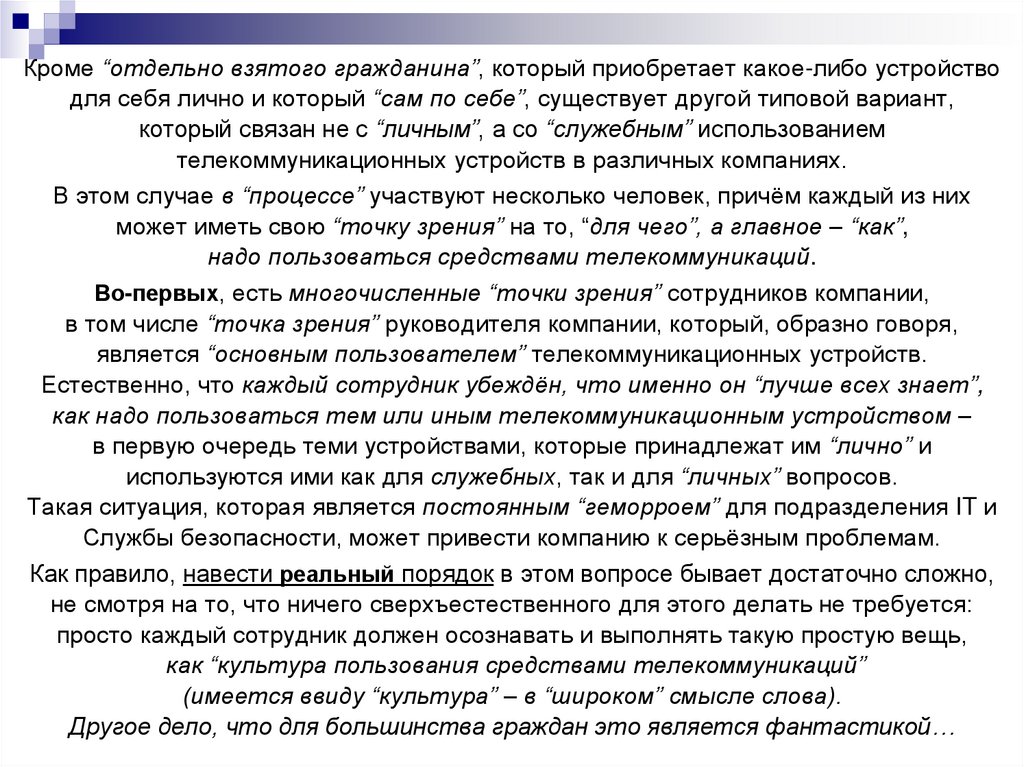 Кроме “отдельно взятого гражданина”, который приобретает какое-либо устройство для себя лично и который “сам по себе”, существует другой типовой вариант, который связан не с “личным”, а со “служебным” использованием телекоммуникационных устройств в различных компаниях.

В этом случае в “процессе” участвуют несколько человек, причём каждый из них может иметь свою “точку зрения” на то, “для чего”, а главное – “как”, надо пользоваться средствами телекоммуникаций.

Во-первых, есть многочисленные “точки зрения” сотрудников компании, в том числе “точка зрения” руководителя компании, который, образно говоря, является “основным пользователем” телекоммуникационных устройств. Естественно, что каждый сотрудник убеждён, что именно он “лучше всех знает”, как надо пользоваться тем или иным телекоммуникационным устройством – в первую очередь теми устройствами, которые принадлежат им “лично” и используются ими как для служебных, так и для “личных” вопросов. Такая ситуация, которая является постоянным “геморроем” для подразделения IT и Службы безопасности, может привести компанию к серьёзным проблемам.

Как правило, навести реальный порядок в этом вопросе бывает достаточно сложно, не смотря на то, что ничего сверхъестественного для этого делать не требуется: просто каждый сотрудник должен осознавать и выполнять такую простую вещь, как “культура пользования средствами телекоммуникаций” (имеется ввиду “культура” – в “широком” смысле слова). Другое дело, что для большинства граждан это является фантастикой…